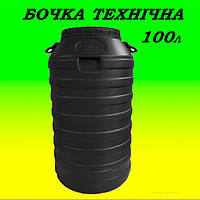 БОЧКА ТЕХНІЧНА
100л